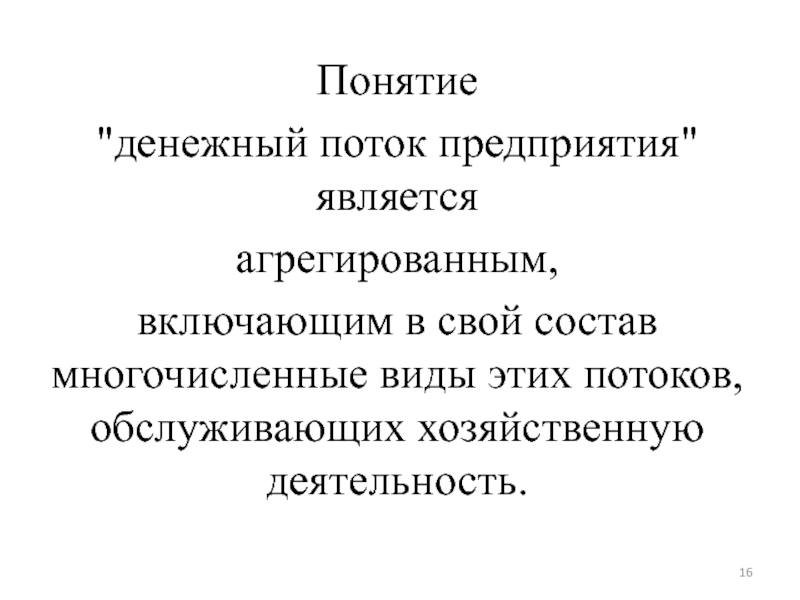 Понятие "денежный поток предприятия" является агрегированным, включающим в свой состав многочисленные виды этих потоков, обслуживающих хозяйственную деятельность.

16